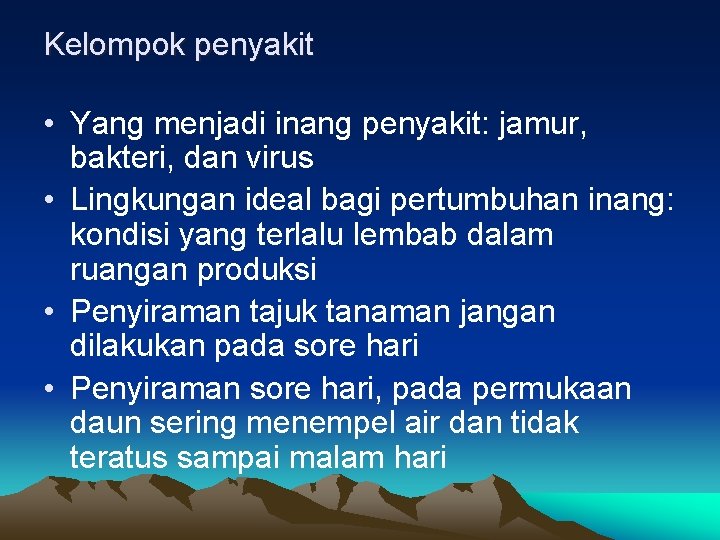 Kelompok penyakit

• Yang menjadi inang penyakit: jamur, bakteri, dan virus
• Lingkungan ideal bagi pertumbuhan inang: kondisi yang terlalu lembab dalam ruangan produksi
• Penyiraman tajuk tanaman jangan dilakukan pada sore hari
• Penyiraman sore hari, pada permukaan daun sering menempel air dan tidak teratus sampai malam hari